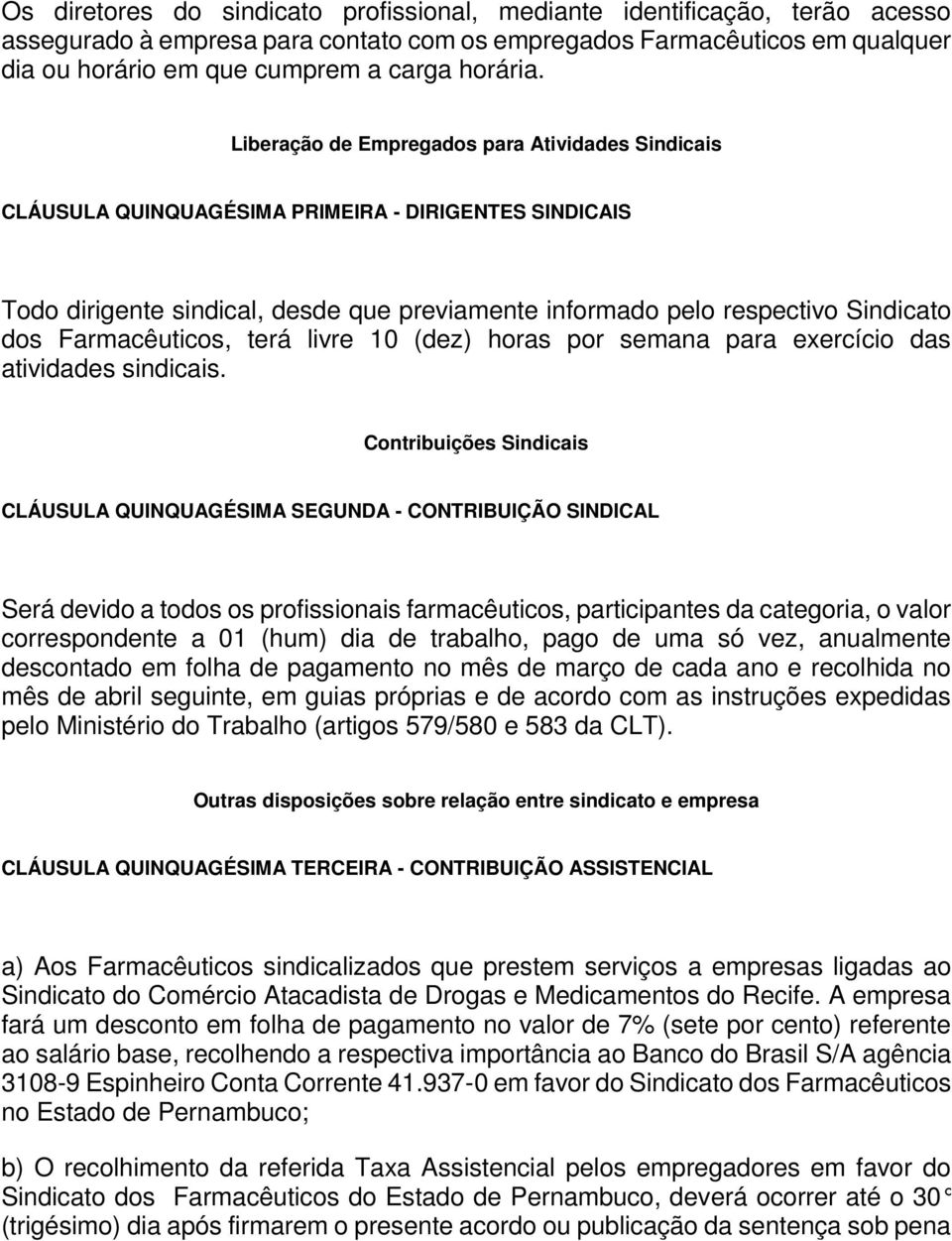 Os diretores do sindicato profissional, mediante identificação, terão acesso assegurado à empresa para contato com os empregados Farmacêuticos em qualquer dia ou horário em que cumprem a carga horária.

Liberação de Empregados para Atividades Sindicais

CLÁUSULA QUINQUAGÉSIMA PRIMEIRA - DIRIGENTES SINDICAIS

Todo dirigente sindical, desde que previamente informado pelo respectivo Sindicato dos Farmacêuticos, terá livre 10 (dez) horas por semana para exercício das atividades sindicais.

Contribuições Sindicais

CLÁUSULA QUINQUAGÉSIMA SEGUNDA - CONTRIBUIÇÃO SINDICAL

Será devido a todos os profissionais farmacêuticos, participantes da categoria, o valor correspondente a 01 (hum) dia de trabalho, pago de uma só vez, anualmente descontado em folha de pagamento no mês de março de cada ano e recolhida no mês de abril seguinte, em guias próprias e de acordo com as instruções expedidas pelo Ministério do Trabalho (artigos 579/580 e 583 da CLT).

Outras disposições sobre relação entre sindicato e empresa

CLÁUSULA QUINQUAGÉSIMA TERCEIRA - CONTRIBUIÇÃO ASSISTENCIAL

a) Aos Farmacêuticos sindicalizados que prestem serviços a empresas ligadas ao Sindicato do Comércio Atacadista de Drogas e Medicamentos do Recife. A empresa fará um desconto em folha de pagamento no valor de 7% (sete por cento) referente ao salário base, recolhendo a respectiva importância ao Banco do Brasil S/A agência 3108-9 Espinheiro Conta Corrente 41.937-0 em favor do Sindicato dos Farmacêuticos no Estado de Pernambuco;

b) O recolhimento da referida Taxa Assistencial pelos empregadores em favor do Sindicato dos Farmacêuticos do Estado de Pernambuco, deverá ocorrer até o 30° (trigésimo) dia após firmarem o presente acordo ou publicação da sentença sob pena